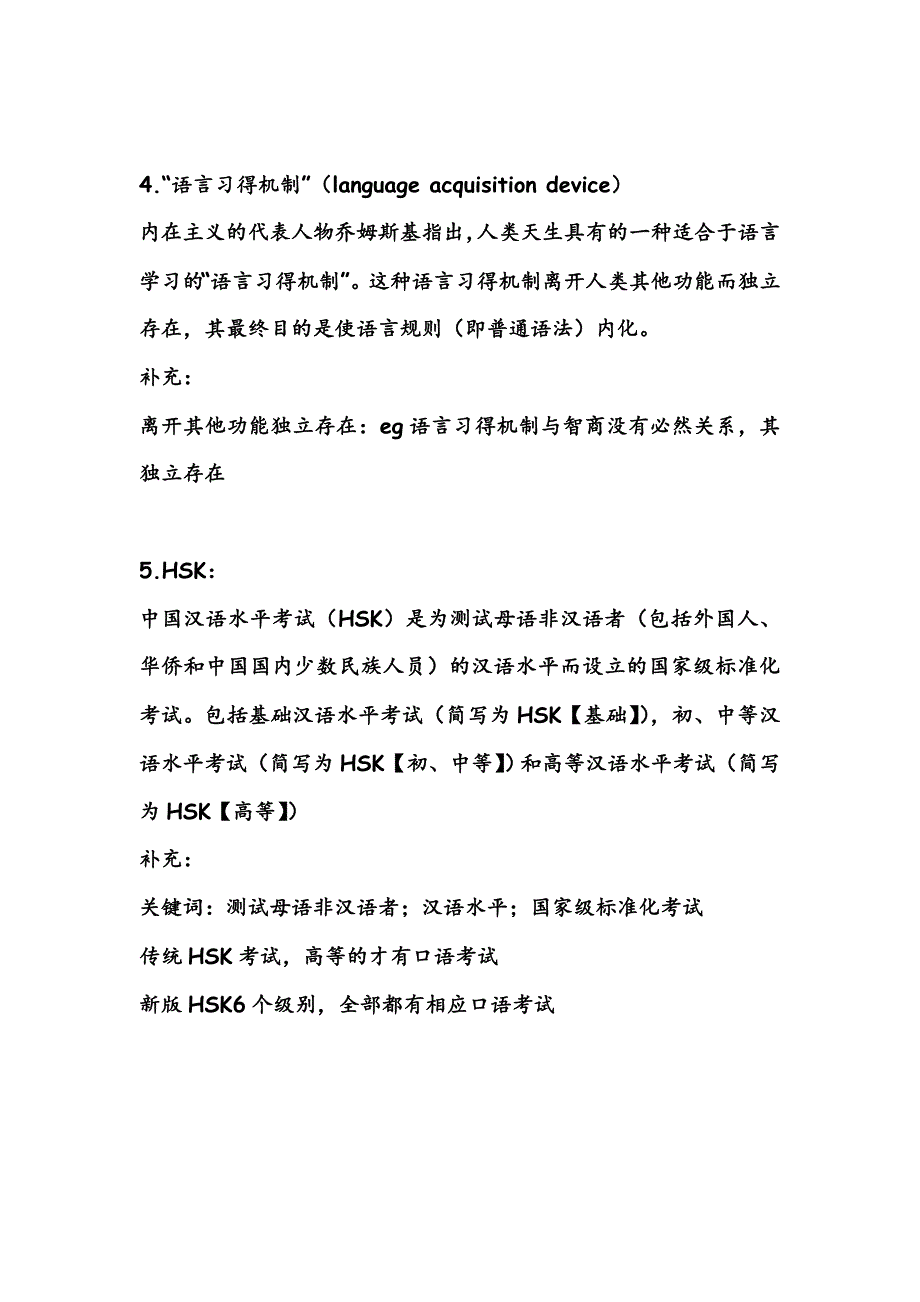 4.“语言习得机制”（language acquisition device）
内在主义的代表人物乔姆斯基指出,人类天生具有的一种适合于语言学习的“语言习得机制”。这种语言习得机制离开人类其他功能而独立存在，其最终目的是使语言规则（即普通语法）内化。
补充：
离开其他功能独立存在：eg 语言习得机制与智商没有必然关系，其独立存在

5.HSK：
中国汉语水平考试（HSK）是为测试母语非汉语者（包括外国人、华侨和中国国内少数民族人员）的汉语水平而设立的国家级标准化考试。包括基础汉语水平考试（简写为 HSK【基础】)，初、中等汉语水平考试（简写为 HSK【初、中等】)和高等汉语水平考试（简写为 HSK【高等】)
补充：
关键词：测试母语非汉语者；汉语水平；国家级标准化考试
传统 HSK 考试，高等的才有口语考试
新版 HSK6 个级别，全部都有相应口语考试